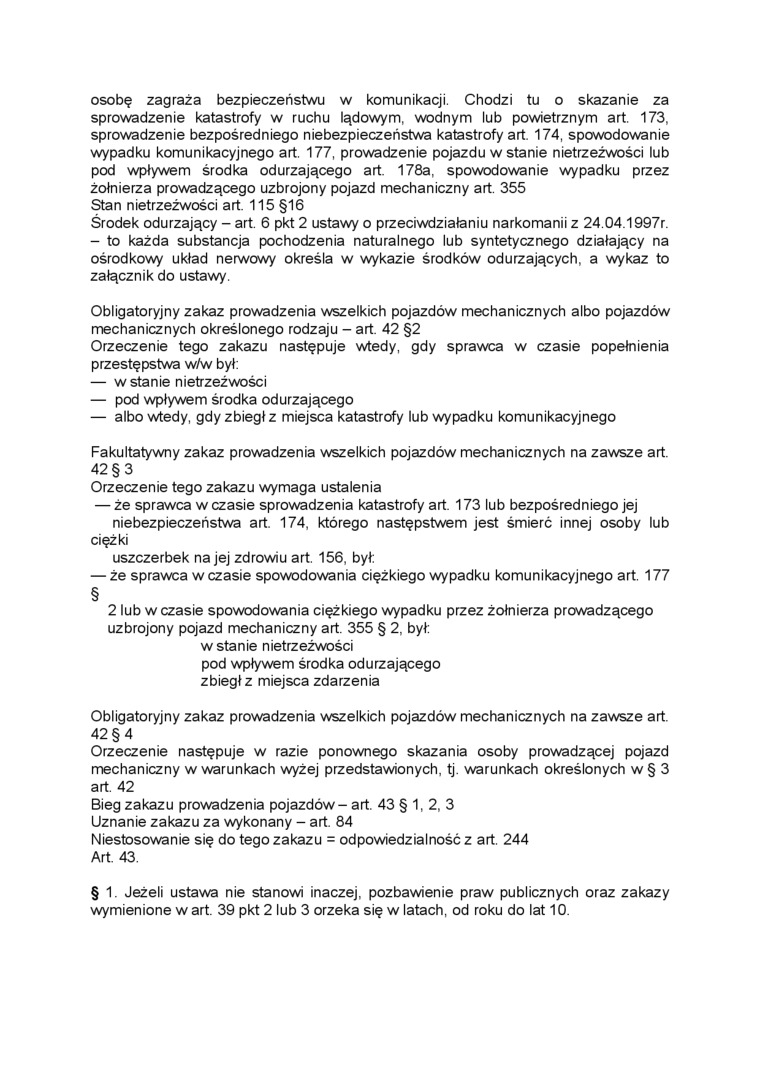 osobę zagraża bezpieczeństwu w komunikacji. Chodzi tu o skazanie za sprowadzenie katastrofy w ruchu lądowym, wodnym lub powietrznym art. 173, sprowadzenie bezpośredniego niebezpieczeństwa katastrofy art. 174, spowodowanie wypadku komunikacyjnego art. 177, prowadzenie pojazdu w stanie nietrzeźwości lub pod wpływem środka odurzającego art. 178a, spowodowanie wypadku przez żołnierza prowadzącego uzbrojony pojazd mechaniczny art. 355
Stan nietrzeźwości art. 115 §16
Środek odurzający – art. 6 pkt 2 ustawy o przeciwdziałaniu narkomanii z 24.04.1997r. – to każda substancja pochodzenia naturalnego lub syntetycznego działający na ośrodkowy układ nerwowy określa w wykazie środków odurzających, a wykaz to załącznik do ustawy.

Obligatoryjny zakaz prowadzenia wszelkich pojazdów mechanicznych albo pojazdów mechanicznych określonego rodzaju – art. 42 §2
Orzeczenie tego zakazu następuje wtedy, gdy sprawca w czasie popełnienia przestępstwa w/w był:
— w stanie nietrzeźwości
— pod wpływem środka odurzającego
— albo wtedy, gdy zbiegł z miejsca katastrofy lub wypadku komunikacyjnego

Fakultatywny zakaz prowadzenia wszelkich pojazdów mechanicznych na zawsze art. 42 § 3
Orzeczenie tego zakazu wymaga ustalenia
— że sprawca w czasie sprowadzenia katastrofy art. 173 lub bezpośredniego jej niebezpieczeństwa art. 174, którego następstwem jest śmierć innej osoby lub ciężki uszczerbek na jej zdrowiu art. 156, był:
— że sprawca w czasie spowodowania ciężkiego wypadku komunikacyjnego art. 177 § 2 lub w czasie spowodowania ciężkiego wypadku przez żołnierza prowadzącego uzbrojony pojazd mechaniczny art. 355 § 2, był:
w stanie nietrzeźwości
pod wpływem środka odurzającego
zbiegł z miejsca zdarzenia

Obligatoryjny zakaz prowadzenia wszelkich pojazdów mechanicznych na zawsze art. 42 § 4
Orzeczenie następuje w razie ponownego skazania osoby prowadzącej pojazd mechaniczny w warunkach wyżej przedstawionych, tj. warunkach określonych w § 3 art. 42
Bieg zakazu prowadzenia pojazdów – art. 43 § 1, 2, 3
Uznanie zakazu za wykonany – art. 84
Niestosowanie się do tego zakazu = odpowiedzialność z art. 244
Art. 43.

§ 1. Jeżeli ustawa nie stanowi inaczej, pozbawienie praw publicznych oraz zakazy wymienione w art. 39 pkt 2 lub 3 orzeka się w latach, od roku do lat 10.